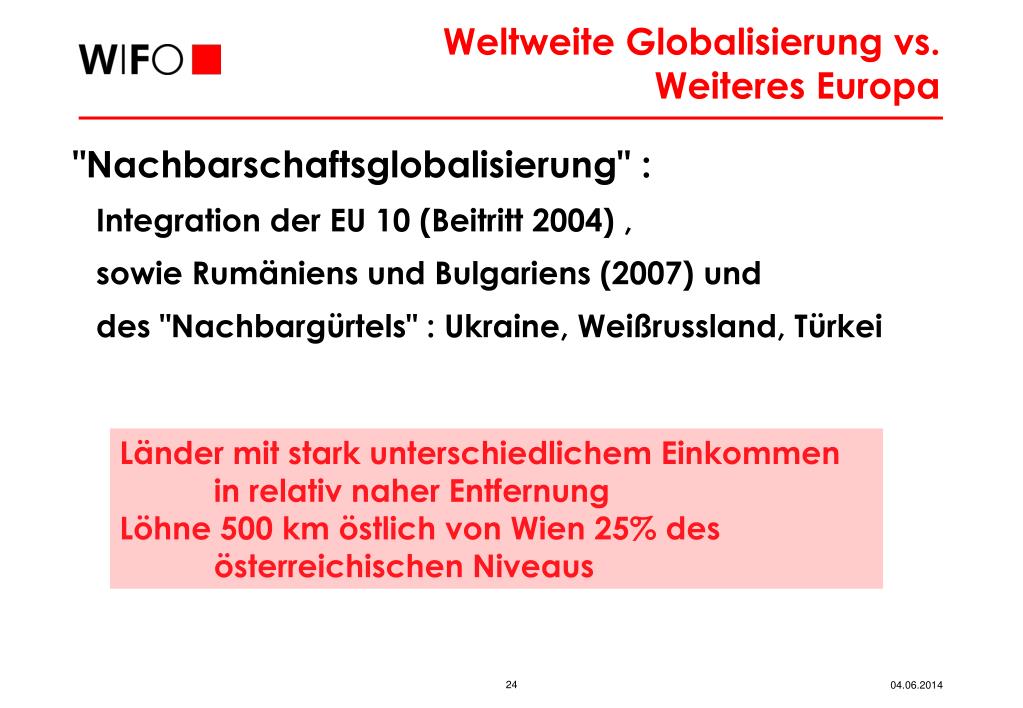 WIFO

Weltweite Globalisierung vs. Weiteres Europa

"Nachbarschaftsglobalisierung" :

Integration der EU 10 (Beitritt 2004) ,

sowie Rumäniens und Bulgariens (2007) und

des "Nachbargürtels" : Ukraine, Weißrussland, Türkei

Länder mit stark unterschiedlichem Einkommen in relativ naher Entfernung
Löhne 500 km östlich von Wien 25% des österreichischen Niveaus

24

04.06.2014